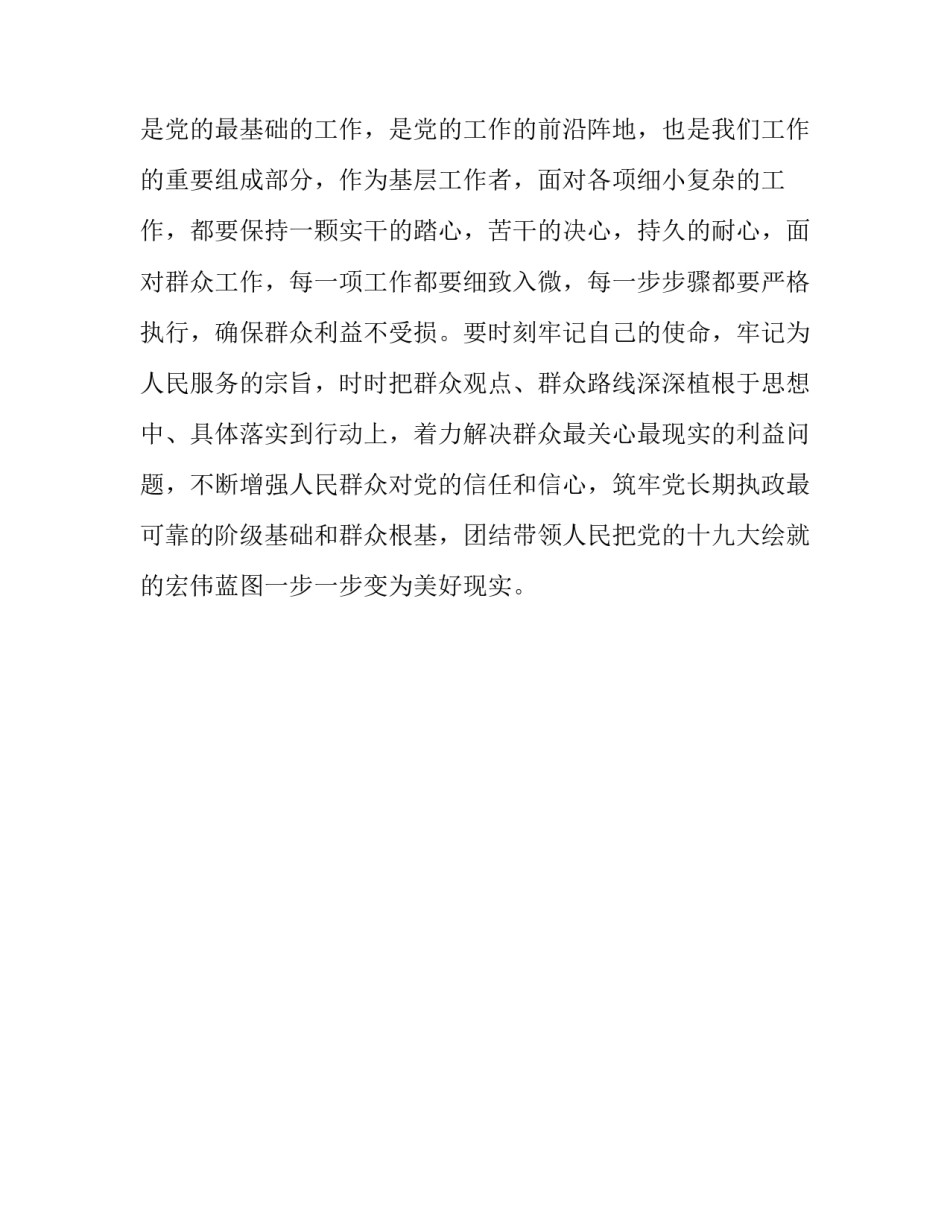 是党的最基础的工作，是党的工作的前沿阵地，也是我们工作的重要组成部分，作为基层工作者，面对各项细小复杂的工作，都要保持一颗实干的踏心，苦干的决心，持久的耐心，面对群众工作，每一项工作都要细致入微，每一步步骤都要严格执行，确保群众利益不受损。要时刻牢记自己的使命，牢记为人民服务的宗旨，时时把群众观点、群众路线深深植根于思想中、具体落实到行动上，着力解决群众最关心最现实的利益问题，不断增强人民群众对党的信任和信心，筑牢党长期执政最可靠的阶级基础和群众根基，团结带领人民把党的十九大绘就的宏伟蓝图一步一步变为美好现实。